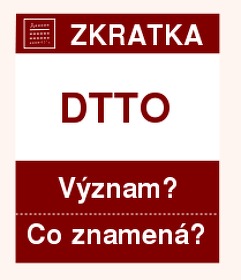 ZKRATKA

DTTO

Význam?

Co znamená?